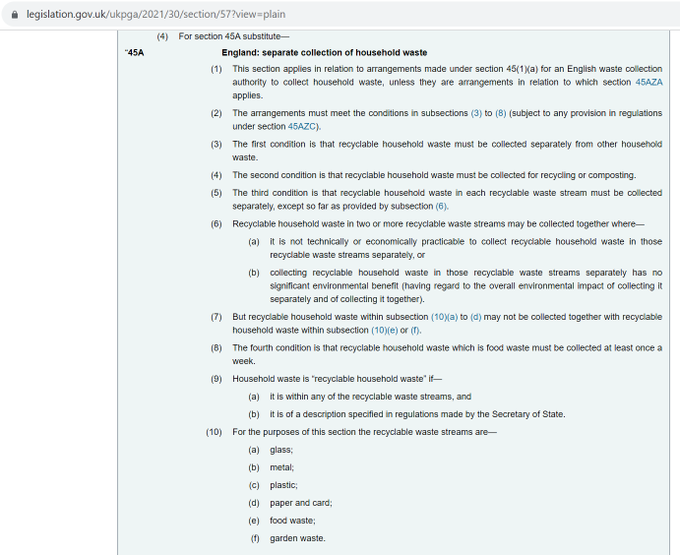 legislation.gov.uk/ukpga/2021/30/section/57?view=plain

(4) For section 45A substitute—

"45A England: separate collection of household waste

(1) This section applies in relation to arrangements made under section 45(1)(a) for an English waste collection authority to collect household waste, unless they are arrangements in relation to which section 45AZA applies.

(2) The arrangements must meet the conditions in subsections (3) to (8) (subject to any provision in regulations under section 45AZC).

(3) The first condition is that recyclable household waste must be collected separately from other household waste.

(4) The second condition is that recyclable household waste must be collected for recycling or composting.

(5) The third condition is that recyclable household waste in each recyclable waste stream must be collected separately, except so far as provided by subsection (6).

(6) Recyclable household waste in two or more recyclable waste streams may be collected together where—

(a) it is not technically or economically practicable to collect recyclable household waste in those recyclable waste streams separately, or

(b) collecting recyclable household waste in those recyclable waste streams separately has no significant environmental benefit (having regard to the overall environmental impact of collecting it separately and of collecting it together).

(7) But recyclable household waste within subsection (10)(a) to (d) may not be collected together with recyclable household waste within subsection (10)(e) or (f).

(8) The fourth condition is that recyclable household waste which is food waste must be collected at least once a week.

(9) Household waste is "recyclable household waste" if—

(a) it is within any of the recyclable waste streams, and

(b) it is of a description specified in regulations made by the Secretary of State.

(10) For the purposes of this section the recyclable waste streams are—

(a) glass;

(b) metal;

(c) plastic;

(d) paper and card;

(e) food waste;

(f) garden waste.